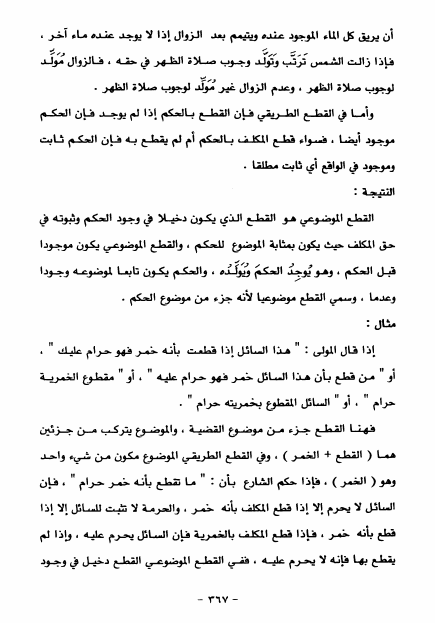 أن يريق كل الماء الموجود عنده ويتيمم بعد الزوال إذا لا يوجد عنده ماء آخر ، فإذا زالت الشمس تَرَتَّب وَتَوَلَّد وجوب صلاة الظهر في حقه ، فالزوال مُوَلِّد لوجوب صلاة الظهر ، وعدم الزوال غير مُوَلِّد لوجوب صلاة الظهر .

وأما في القطع الطريقي فإن القطع بالحكم إذا لم يوجد فإن الحكم موجود أيضا ، فسواء قطع المكلف بالحكم أم لم يقطع به فإن الحكم ثابت وموجود في الواقع أي ثابت مطلقا .

النتيجة :

القطع الموضوعي هو القطع الذي يكون دخيلا في وجود الحكم وثبوته في حق المكلف حيث يكون بمثابة الموضوع للحكم ، والقطع الموضوعي يكون موجودا قبل الحكم ، وهو يُوجِدُ الحكمَ وَيُوَلِّدُه ، والحكم يكون تابعا لموضوعه وجودا وعدما ، وسمي القطع موضوعيا لأنه جزء من موضوع الحكم .

مثال :

إذا قال المولى : " هذا السائل إذا قطعت بأنه خمر فهو حرام عليك " ، أو " من قطع بأن هذا السائل خمر فهو حرام عليه " ، أو " مقطوع الخمرية حرام " ، أو " السائل المقطوع بخمريته حرام " .

فهنا القطع جزء من موضوع القضية ، والموضوع يتركب من جزئين هما ( القطع + الخمر ) ، وفي القطع الطريقي الموضوع مكون من شيء واحد وهو ( الخمر ) ، فإذا حكم الشارع بأن : " ما تقطع بأنه خمر حرام " ، فإن السائل لا يحرم إلا إذا قطع المكلف بأنه خمر ، والحرمة لا تثبت للسائل إلا إذا قطع بأنه خمر ، فإذا قطع المكلف بالخمرية فإن السائل يحرم عليه ، وإذا لم يقطع بها فإنه لا يحرم عليه ، ففي القطع الموضوعي القطع دخيل في وجود

- ٣٦٧ -